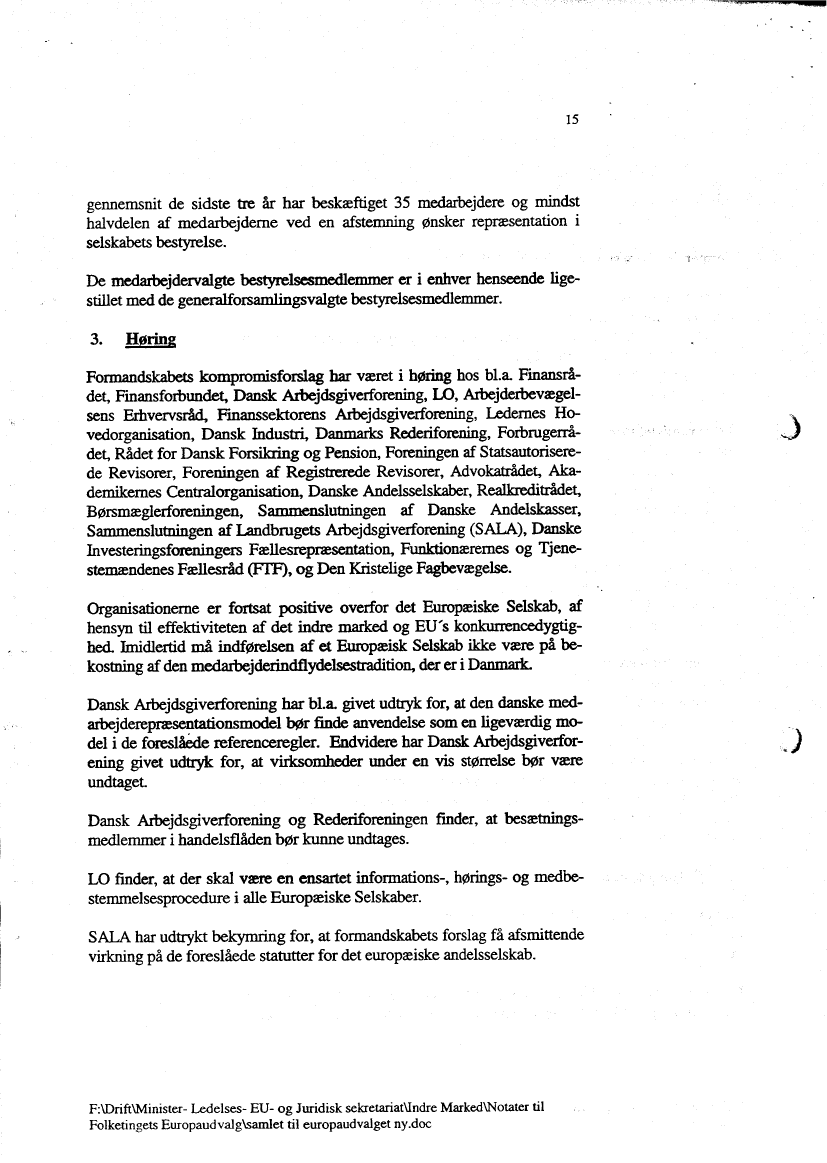 15

gennemsnit de sidste tre år har beskæftiget 35 medarbejdere og mindst halvdelen af medarbejderne ved en afstemning ønsker repræsentation i selskabets bestyrelse.

De medarbejdervalgte bestyrelsesmedlemmer er i enhver henseende ligestillet med de generalforsamlingsvalgte bestyrelsesmedlemmer.

3. Høring

Formandskabets kompromisforslag har været i høring hos bl.a. Finansrådet, Finansforbundet, Dansk Arbejdsgiverforening, LO, Arbejderbevægelsens Erhvervsråd, Finanssektorens Arbejdsgiverforening, Ledernes Hovedorganisation, Dansk Industri, Danmarks Rederiforening, Forbrugerrådet, Rådet for Dansk Forsikring og Pension, Foreningen af Statsautoriserede Revisorer, Foreningen af Registrerede Revisorer, Advokatrådet, Akademikernes Centralorganisation, Danske Andelsselskaber, Realkreditrådet, Børsmæglerforeningen, Sammenslutningen af Danske Andelskasser, Sammenslutningen af Landbrugets Arbejdsgiverforening (SALA), Danske Investeringsforeningers Fællesrepræsentation, Funktionærernes og Tjenestemændenes Fællesråd (FTF), og Den Kristelige Fagbevægelse.

Organisationerne er fortsat positive overfor det Europæiske Selskab, af hensyn til effektiviteten af det indre marked og EU´s konkurrencedygtighed. Imidlertid må indførelsen af et Europæisk Selskab ikke være på bekostning af den medarbejderindflydelsestradition, der er i Danmark.

Dansk Arbejdsgiverforening har bl.a. givet udtryk for, at den danske medarbejderepræsentationsmodel bør finde anvendelse som en ligeværdig model i de foreslåede referenceregler. Endvidere har Dansk Arbejdsgiverforening givet udtryk for, at virksomheder under en vis størrelse bør være undtaget.

Dansk Arbejdsgiverforening og Rederiforeningen finder, at besætningsmedlemmer i handelsflåden bør kunne undtages.

LO finder, at der skal være en ensartet informations-, hørings- og medbestemmelsesprocedure i alle Europæiske Selskaber.

SALA har udtrykt bekymring for, at formandskabets forslag få afsmittende virkning på de foreslåede statutter for det europæiske andelsselskab.

F:\Drift\Minister- Ledelses- EU- og Juridisk sekretariat\Indre Marked\Notater til Folketingets Europaudvalg\samlet til europaudvalget ny.doc